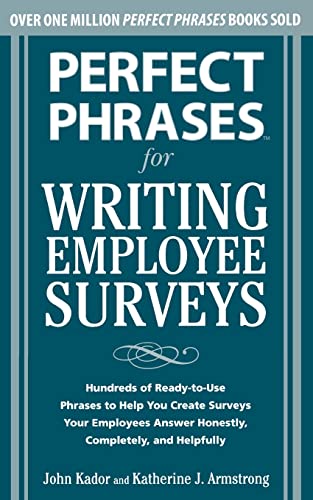 OVER ONE MILLION PERFECT PHRASES BOOKS SOLD

PERFECT PHRASES™ for WRITING EMPLOYEE SURVEYS

Hundreds of Ready-to-Use Phrases to Help You Create Surveys Your Employees Answer Honestly, Completely, and Helpfully

John Kador and Katherine J. Armstrong